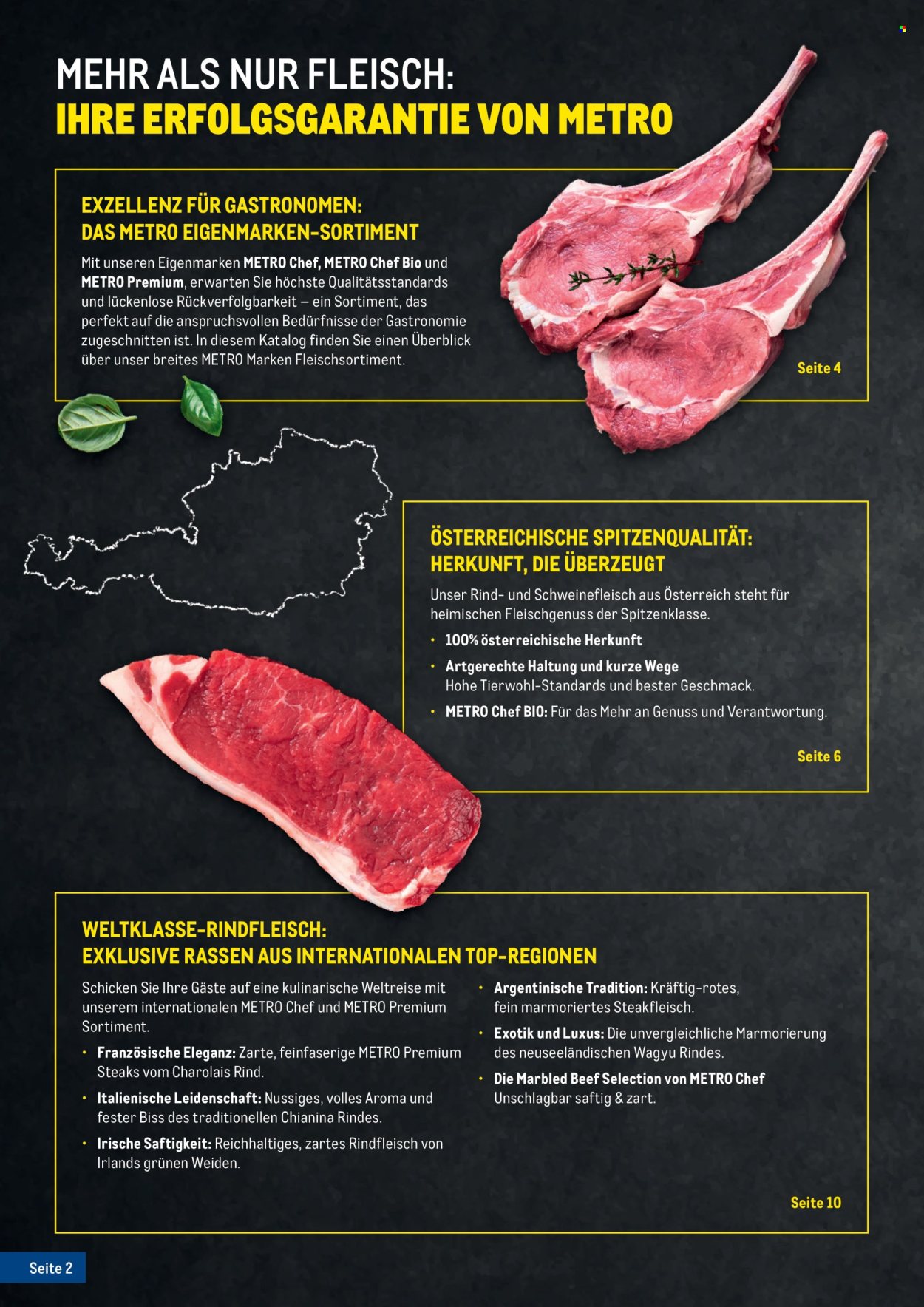 MEHR ALS NUR FLEISCH:
IHRE ERFOLGSGARANTIE VON METRO

EXZELLENZ FÜR GASTRONOMEN:
DAS METRO EIGENMARKEN-SORTIMENT

Mit unseren Eigenmarken METRO Chef, METRO Chef Bio und METRO Premium, erwarten Sie höchste Qualitätsstandards und lückenlose Rückverfolgbarkeit – ein Sortiment, das perfekt auf die anspruchsvollen Bedürfnisse der Gastronomie zugeschnitten ist. In diesem Katalog finden Sie einen Überblick über unser breites METRO Marken Fleischsortiment.

Seite 4

ÖSTERREICHISCHE SPITZENQUALITÄT:
HERKUNFT, DIE ÜBERZEUGT

Unser Rind- und Schweinefleisch aus Österreich steht für heimischen Fleischgenuss der Spitzenklasse.

• 100% österreichische Herkunft
• Artgerechte Haltung und kurze Wege
Hohe Tierwohl-Standards und bester Geschmack.
• METRO Chef BIO: Für das Mehr an Genuss und Verantwortung.

Seite 6

WELTKLASSE-RINDFLEISCH:
EXKLUSIVE RASSEN AUS INTERNATIONALEN TOP-REGIONEN

Schicken Sie Ihre Gäste auf eine kulinarische Weltreise mit unserem internationalen METRO Chef und METRO Premium Sortiment.

• Französische Eleganz: Zarte, feinfaserige METRO Premium Steaks vom Charolais Rind.
• Italienische Leidenschaft: Nussiges, volles Aroma und fester Biss des traditionellen Chianina Rindes.
• Irische Saftigkeit: Reichhaltiges, zartes Rindfleisch von Irlands grünen Weiden.

• Argentinische Tradition: Kräftig-rotes, fein marmoriertes Steakfleisch.
• Exotik und Luxus: Die unvergleichliche Marmorierung des neuseeländischen Wagyu Rindes.
• Die Marbled Beef Selection von METRO Chef
Unschlagbar saftig & zart.

Seite 10

Seite 2